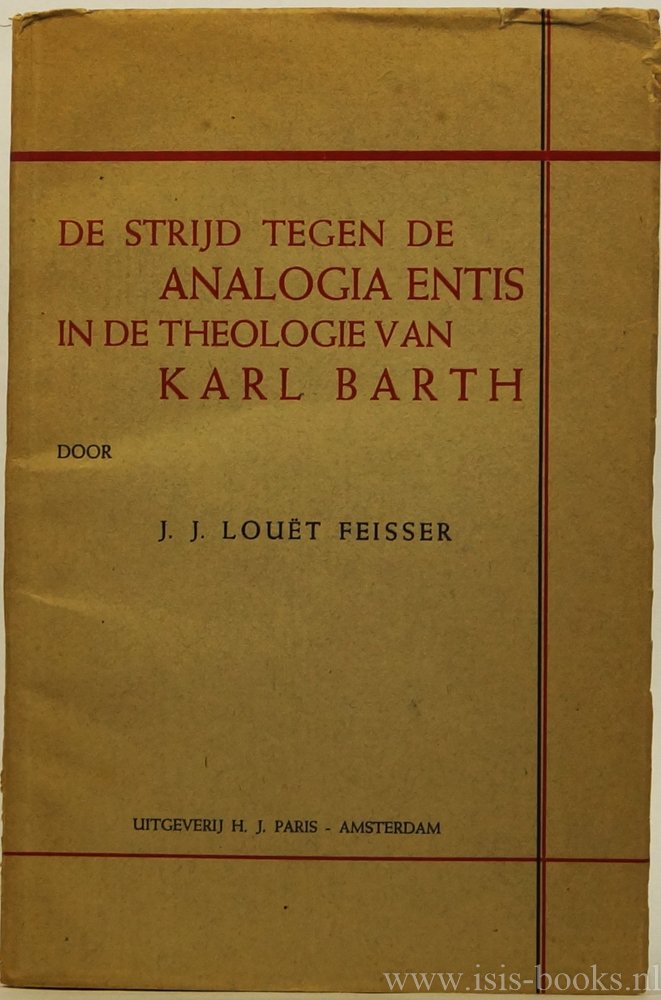 DE STRIJD TEGEN DE
ANALOGIA ENTIS
IN DE THEOLOGIE VAN
KARL BARTH

DOOR

J. J. LOUËT FEISSER

UITGEVERIJ H. J. PARIS - AMSTERDAM

www.isis-books.nl